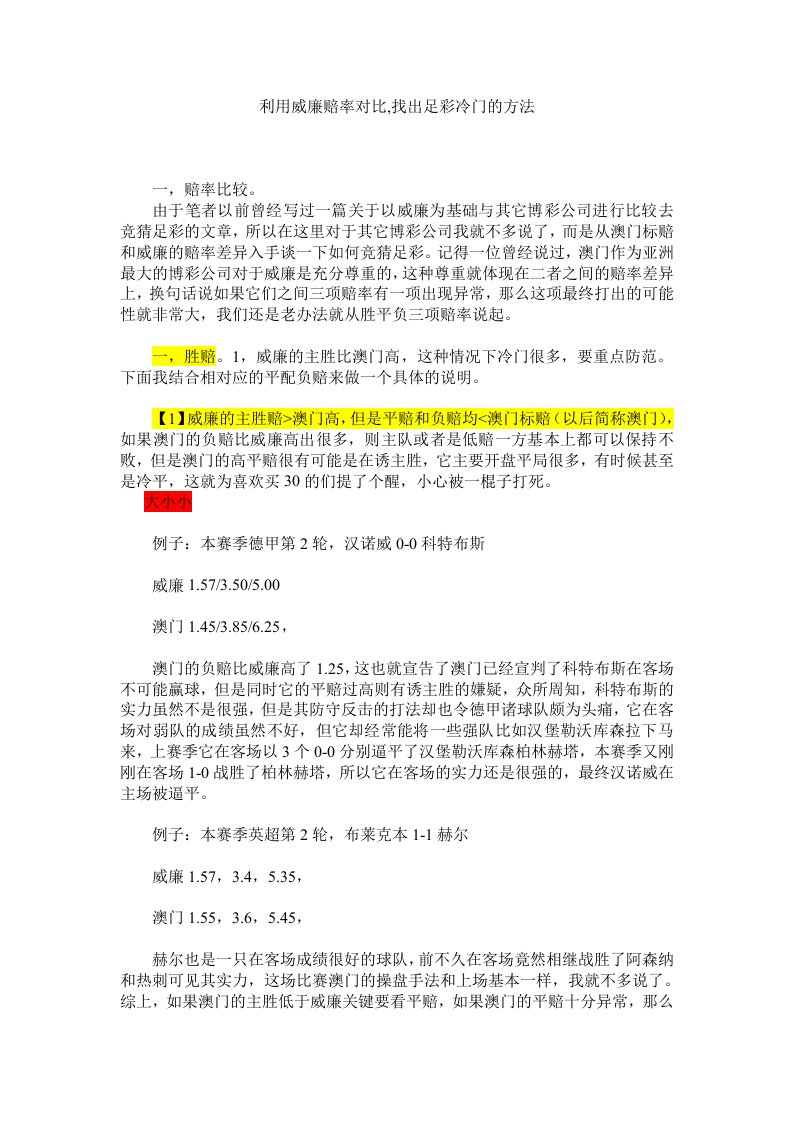 利用威廉赔率对比,找出足彩冷门的方法

一，赔率比较。

由于笔者以前曾经写过一篇关于以威廉为基础与其它博彩公司进行比较去竞猜足彩的文章，所以在这里对于其它博彩公司我就不多说了，而是从澳门标赔和威廉的赔率差异入手谈一下如何竞猜足彩。记得一位曾经说过，澳门作为亚洲最大的博彩公司对于威廉是充分尊重的，这种尊重就体现在二者之间的赔率差异上，换句话说如果它们之间三项赔率有一项出现异常，那么这项最终打出的可能性就非常大，我们还是老办法就从胜平负三项赔率说起。

一，胜赔。1，威廉的主胜比澳门高，这种情况下冷门很多，要重点防范。下面我结合相对应的平配负赔来做一个具体的说明。

【1】威廉的主胜赔>澳门高，但是平赔和负赔均<澳门标赔（以后简称澳门），如果澳门的负赔比威廉高出很多，则主队或者是低赔一方基本上都可以保持不败，但是澳门的高平赔很有可能是在诱主胜，它主要开盘平局很多，有时候甚至是冷平，这就为喜欢买30的们提了个醒，小心被一棍子打死。

大小小

例子：本赛季德甲第2轮，汉诺威0-0科特布斯

威廉1.57/3.50/5.00

澳门1.45/3.85/6.25，

澳门的负赔比威廉高了1.25，这也就宣告了澳门已经宣判了科特布斯在客场不可能赢球，但是同时它的平赔过高则有诱主胜的嫌疑，众所周知，科特布斯的实力虽然不是很强，但是其防守反击的打法却也令德甲诸球队颇为头痛，它在客场对弱队的成绩虽然不好，但它却经常能将一些强队比如汉堡勒沃库森拉下马来，上赛季它在客场以3个0-0分别逼平了汉堡勒沃库森柏林赫塔，本赛季又刚刚在客场1-0战胜了柏林赫塔，所以它在客场的实力还是很强的，最终汉诺威在主场被逼平。

例子：本赛季英超第2轮，布莱克本1-1赫尔

威廉1.57，3.4，5.35，

澳门1.55，3.6，5.45，

赫尔也是一只在客场成绩很好的球队，前不久在客场竟然相继战胜了阿森纳和热刺可见其实力，这场比赛澳门的操盘手法和上场基本一样，我就不多说了。综上，如果澳门的主胜低于威廉关键要看平赔，如果澳门的平赔十分异常，那么